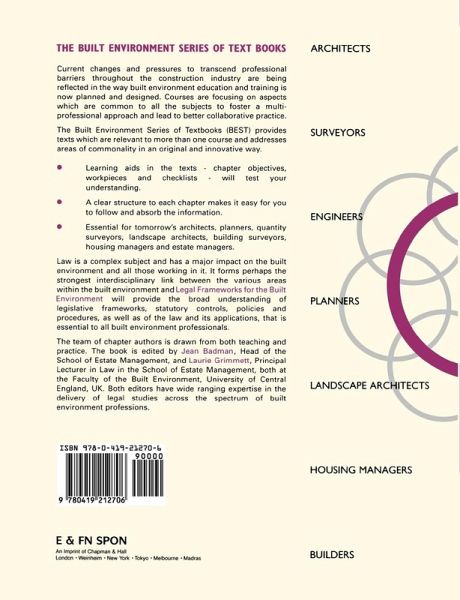 THE BUILT ENVIRONMENT SERIES OF TEXT BOOKS

Current changes and pressures to transcend professional barriers throughout the construction industry are being reflected in the way built environment education and training is now planned and designed. Courses are focusing on aspects which are common to all the subjects to foster a multi-professional approach and lead to better collaborative practice.

The Built Environment Series of Textbooks (BEST) provides texts which are relevant to more than one course and addresses areas of commonality in an original and innovative way.

• Learning aids in the texts - chapter objectives, workpieces and checklists - will test your understanding.

• A clear structure to each chapter makes it easy for you to follow and absorb the information.

• Essential for tomorrow's architects, planners, quantity surveyors, landscape architects, building surveyors, housing managers and estate managers.

Law is a complex subject and has a major impact on the built environment and all those working in it. It forms perhaps the strongest interdisciplinary link between the various areas within the built environment and Legal Frameworks for the Built Environment will provide the broad understanding of legislative frameworks, statutory controls, policies and procedures, as well as of the law and its applications, that is essential to all built environment professionals.

The team of chapter authors is drawn from both teaching and practice. The book is edited by Jean Badman, Head of the School of Estate Management, and Laurie Grimmett, Principal Lecturer in Law in the School of Estate Management, both at the Faculty of the Built Environment, University of Central England, UK. Both editors have wide ranging expertise in the delivery of legal studies across the spectrum of built environment professions.

ISBN 978-0-419-21270-6

90000

9 780419 212706

E & FN SPON
An Imprint of Chapman & Hall
London • Weinheim • New York • Tokyo • Melbourne • Madras

ARCHITECTS

SURVEYORS

ENGINEERS

PLANNERS

LANDSCAPE ARCHITECTS

HOUSING MANAGERS

BUILDERS